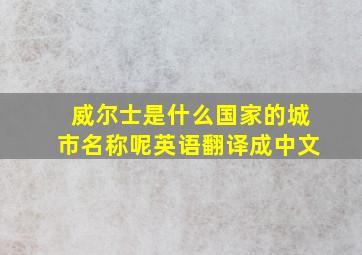 威尔士是什么国家的城市名称呢英语翻译成中文